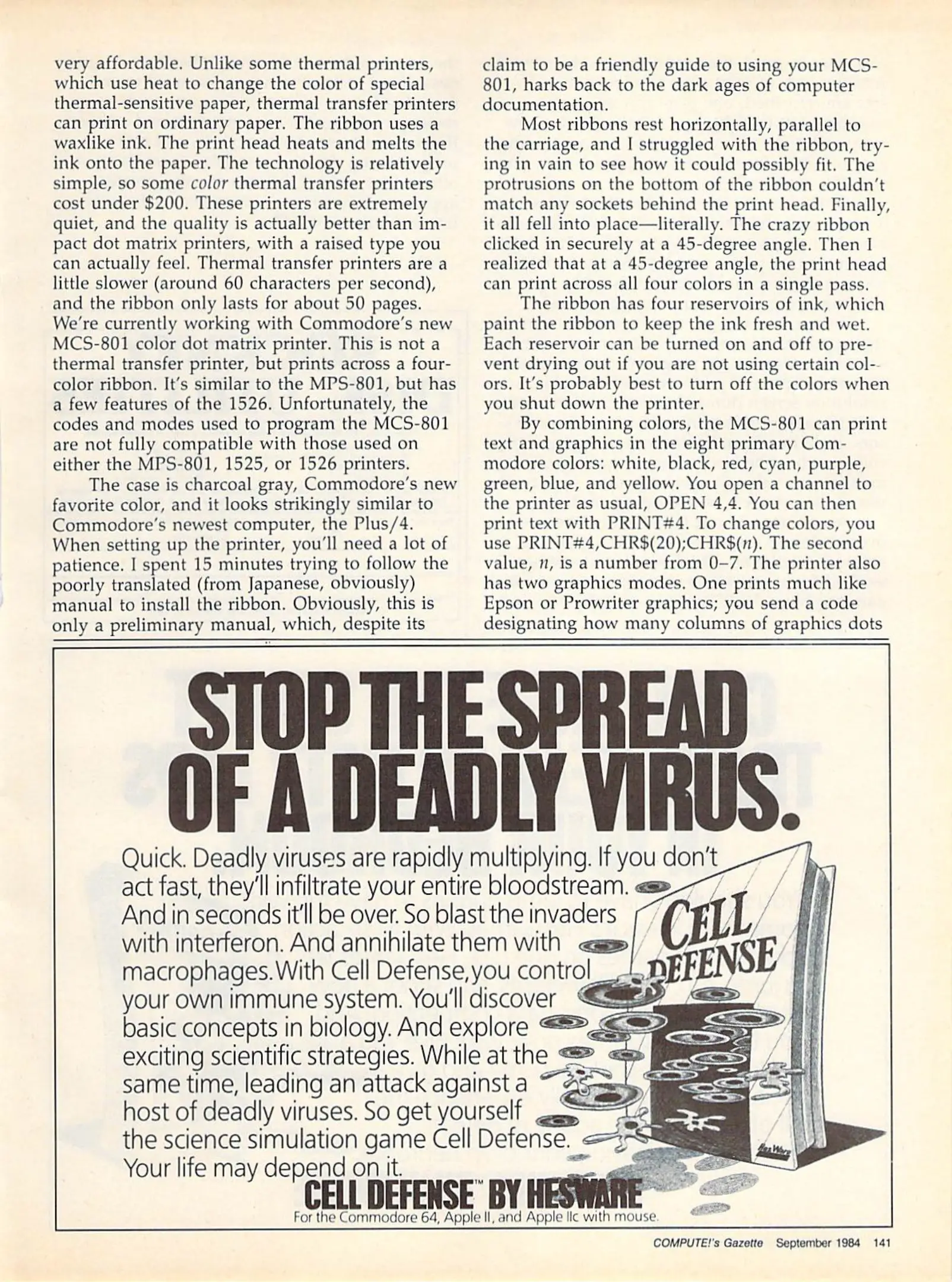 very affordable. Unlike some thermal printers, which use heat to change the color of special thermal-sensitive paper, thermal transfer printers can print on ordinary paper. The ribbon uses a waxlike ink. The print head heats and melts the ink onto the paper. The technology is relatively simple, so some color thermal transfer printers cost under $200. These printers are extremely quiet, and the quality is actually better than impact dot matrix printers, with a raised type you can actually feel. Thermal transfer printers are a little slower (around 60 characters per second), and the ribbon only lasts for about 50 pages. We're currently working with Commodore's new MCS-801 color dot matrix printer. This is not a thermal transfer printer, but prints across a four-color ribbon. It's similar to the MPS-801, but has a few features of the 1526. Unfortunately, the codes and modes used to program the MCS-801 are not fully compatible with those used on either the MPS-801, 1525, or 1526 printers.

The case is charcoal gray, Commodore's new favorite color, and it looks strikingly similar to Commodore's newest computer, the Plus/4. When setting up the printer, you'll need a lot of patience. I spent 15 minutes trying to follow the poorly translated (from Japanese, obviously) manual to install the ribbon. Obviously, this is only a preliminary manual, which, despite its claim to be a friendly guide to using your MCS-801, harks back to the dark ages of computer documentation.

Most ribbons rest horizontally, parallel to the carriage, and I struggled with the ribbon, trying in vain to see how it could possibly fit. The protrusions on the bottom of the ribbon couldn't match any sockets behind the print head. Finally, it all fell into place—literally. The crazy ribbon clicked in securely at a 45-degree angle. Then I realized that at a 45-degree angle, the print head can print across all four colors in a single pass.

The ribbon has four reservoirs of ink, which paint the ribbon to keep the ink fresh and wet. Each reservoir can be turned on and off to prevent drying out if you are not using certain colors. It's probably best to turn off the colors when you shut down the printer.

By combining colors, the MCS-801 can print text and graphics in the eight primary Commodore colors: white, black, red, cyan, purple, green, blue, and yellow. You open a channel to the printer as usual, OPEN 4,4. You can then print text with PRINT#4. To change colors, you use PRINT#4,CHR$(20);CHR$(n). The second value, n, is a number from 0–7. The printer also has two graphics modes. One prints much like Epson or Prowriter graphics; you send a code designating how many columns of graphics dots

STOP THE SPREAD OF A DEADLY VIRUS.

Quick. Deadly viruses are rapidly multiplying. If you don't act fast, they'll infiltrate your entire bloodstream. And in seconds it'll be over. So blast the invaders with interferon. And annihilate them with macrophages. With Cell Defense, you control your own immune system. You'll discover basic concepts in biology. And explore exciting scientific strategies. While at the same time, leading an attack against a host of deadly viruses. So get yourself the science simulation game Cell Defense. Your life may depend on it.

CELL DEFENSE

CELL DEFENSE™ BY HESWARE
For the Commodore 64, Apple II, and Apple IIc with mouse.

COMPUTE!'s Gazette September 1984 141